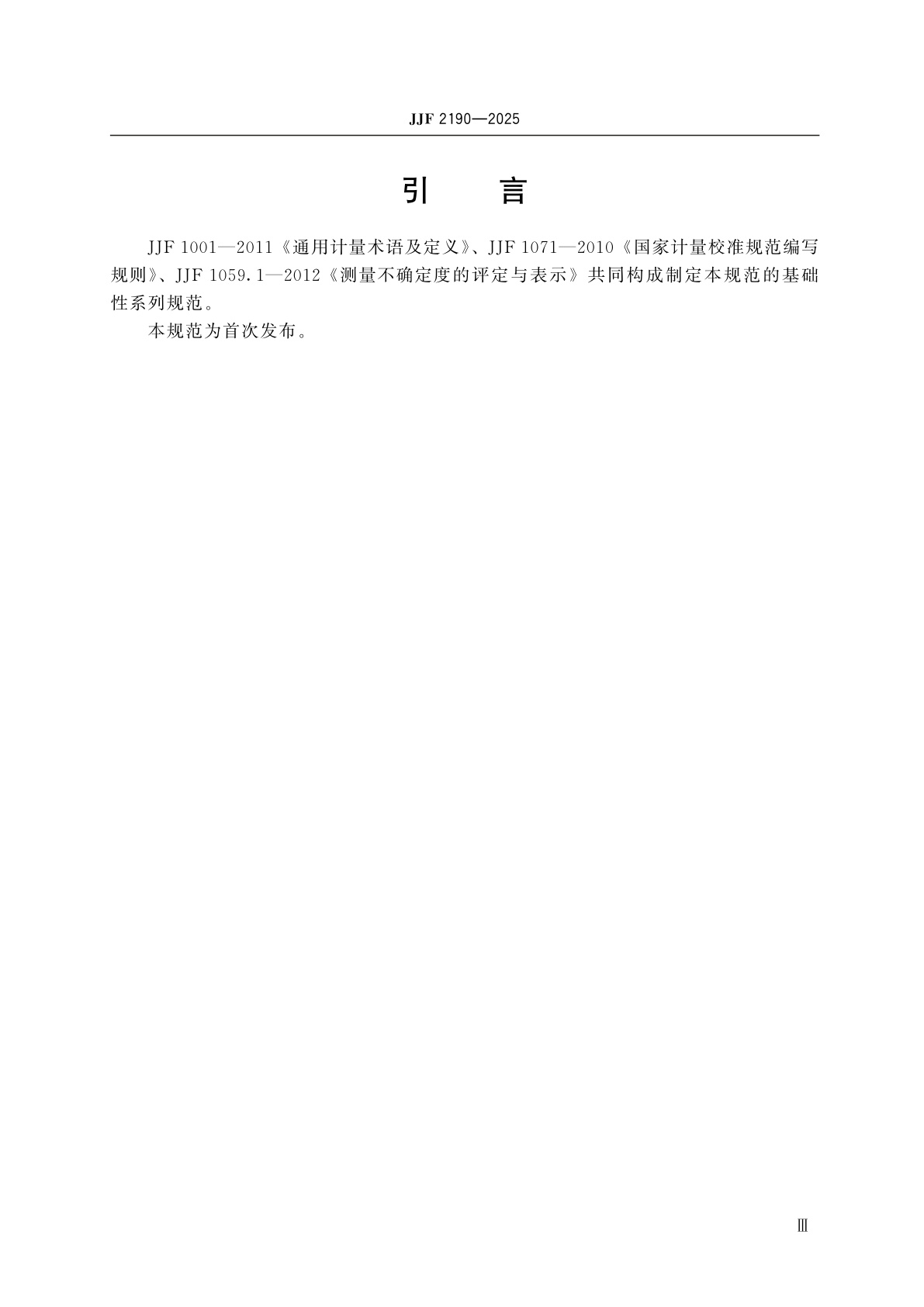 JJF 2190—2025

引　言

JJF 1001—2011《通用计量术语及定义》、JJF 1071—2010《国家计量校准规范编写规则》、JJF 1059.1—2012《测量不确定度的评定与表示》共同构成制定本规范的基础性系列规范。

本规范为首次发布。

Ⅲ